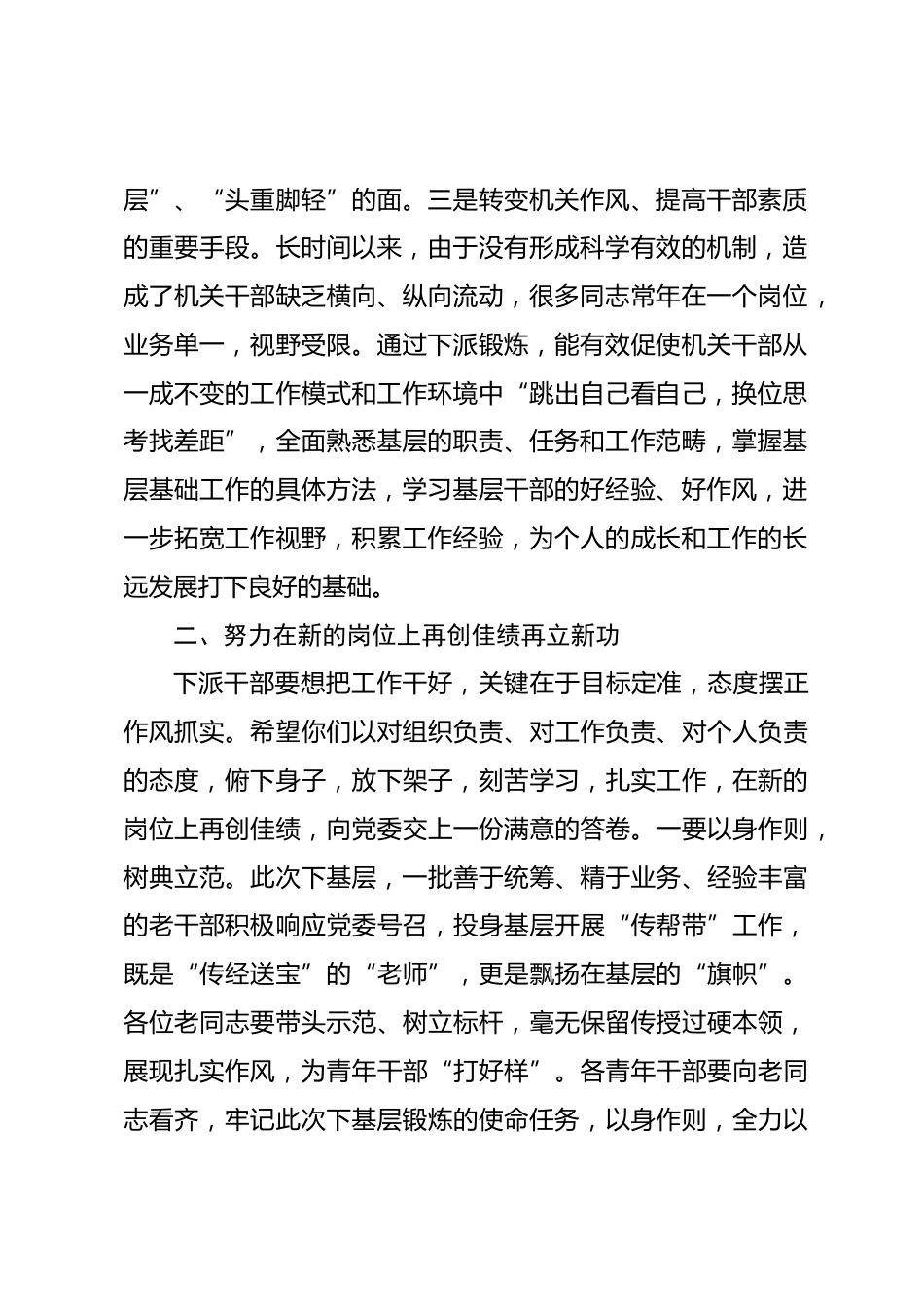 层”、“头重脚轻”的面。三是转变机关作风、提高干部素质的重要手段。长时间以来，由于没有形成科学有效的机制，造成了机关干部缺乏横向、纵向流动，很多同志常年在一个岗位，业务单一，视野受限。通过下派锻炼，能有效促使机关干部从一成不变的工作模式和工作环境中“跳出自己看自己，换位思考找差距”，全面熟悉基层的职责、任务和工作范畴，掌握基层基础工作的具体方法，学习基层干部的好经验、好作风，进一步拓宽工作视野，积累工作经验，为个人的成长和工作的长远发展打下良好的基础。

二、努力在新的岗位上再创佳绩再立新功

下派干部要想把工作干好，关键在于目标定准，态度摆正作风抓实。希望你们以对组织负责、对工作负责、对个人负责的态度，俯下身子，放下架子，刻苦学习，扎实工作，在新的岗位上再创佳绩，向党委交上一份满意的答卷。一要以身作则，树典立范。此次下基层，一批善于统筹、精于业务、经验丰富的老干部积极响应党委号召，投身基层开展“传帮带”工作，既是“传经送宝”的“老师”，更是飘扬在基层的“旗帜”。各位老同志要带头示范、树立标杆，毫无保留传授过硬本领，展现扎实作风，为青年干部“打好样”。各青年干部要向老同志看齐，牢记此次下基层锻炼的使命任务，以身作则，全力以